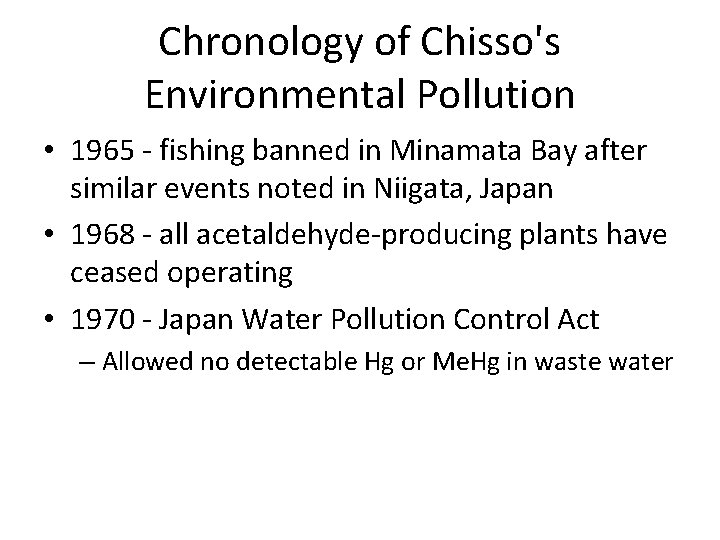 Chronology of Chisso's Environmental Pollution

• 1965 - fishing banned in Minamata Bay after similar events noted in Niigata, Japan

• 1968 - all acetaldehyde-producing plants have ceased operating

• 1970 - Japan Water Pollution Control Act

– Allowed no detectable Hg or MeHg in waste water